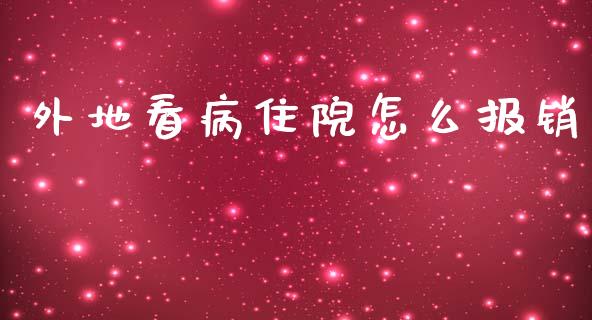 外地看病住院怎么报销